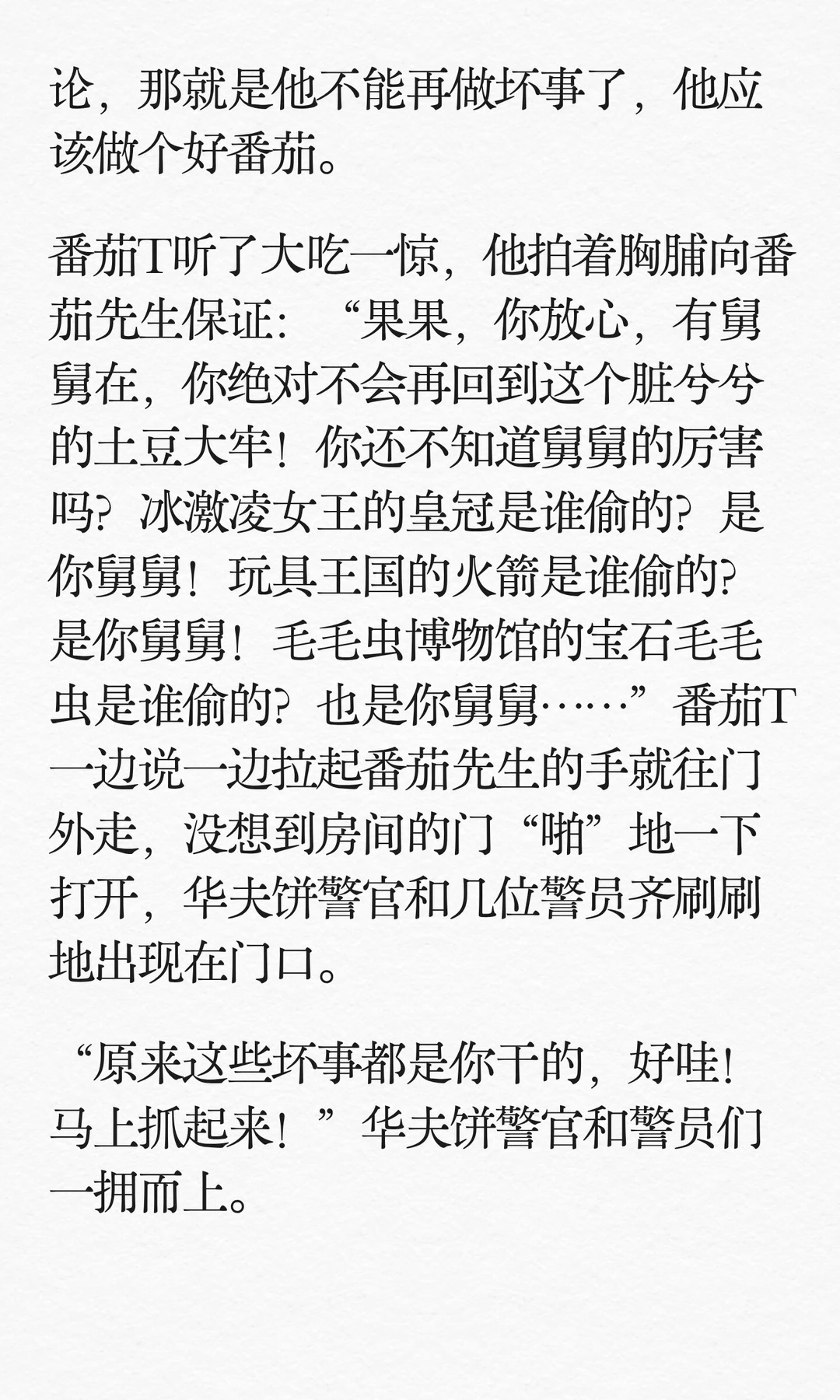 论，那就是他不能再做坏事了，他应该做个好番茄。

番茄T听了大吃一惊，他拍着胸脯向番茄先生保证：“果果，你放心，有舅舅在，你绝对不会再回到这个脏兮兮的土豆大牢！你还不知道舅舅的厉害吗？冰激凌女王的皇冠是谁偷的？是你舅舅！玩具王国的火箭是谁偷的？是你舅舅！毛毛虫博物馆的宝石毛毛虫是谁偷的？也是你舅舅……”番茄T一边说一边拉起番茄先生的手就往门外走，没想到房间的门“啪”地一下打开，华夫饼警官和几位警员齐刷刷地出现在门口。

“原来这些坏事都是你干的，好哇！马上抓起来！”华夫饼警官和警员们一拥而上。